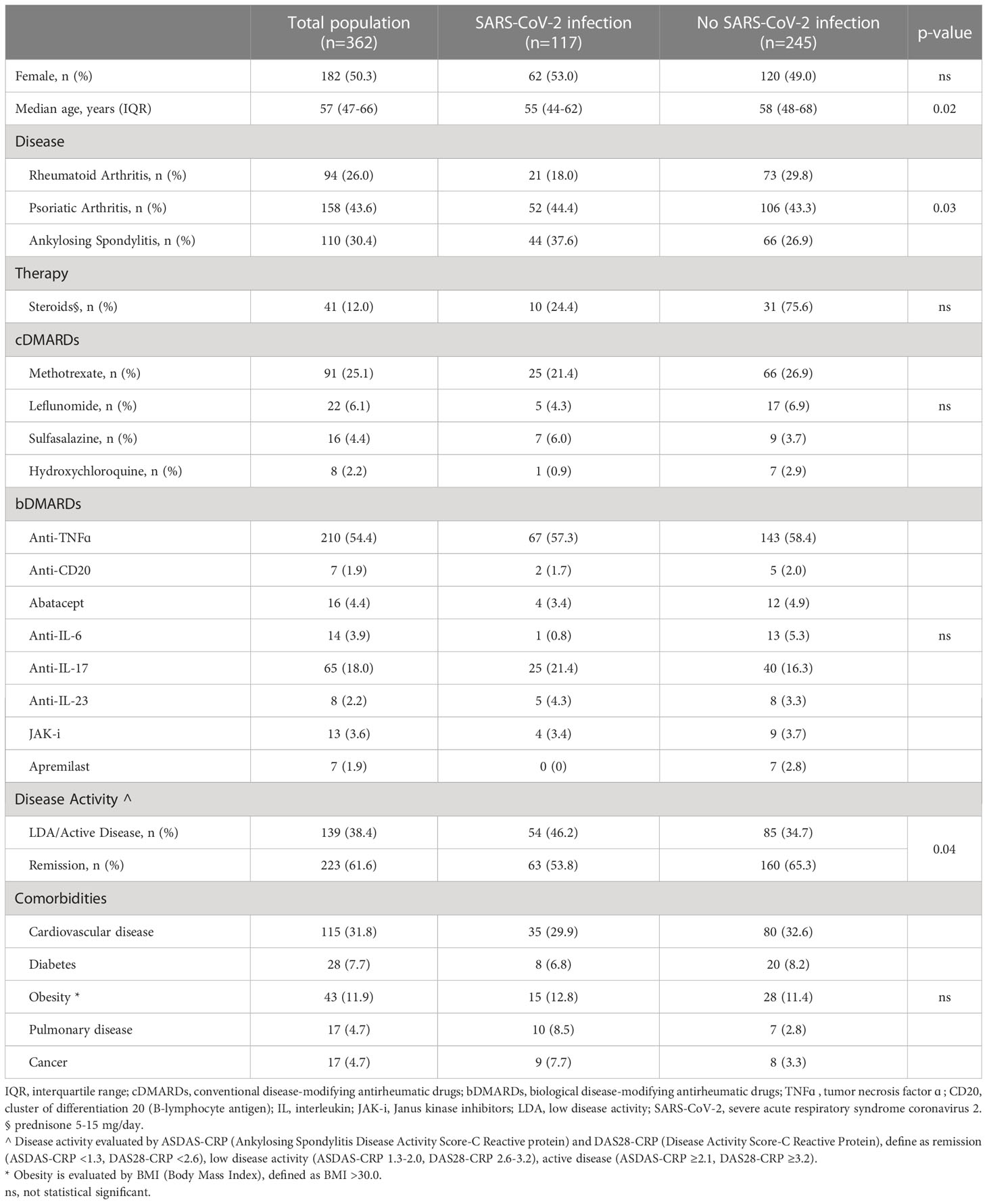 |  | Total population (n=362) | SARS-CoV-2 infection (n=117) | No SARS-CoV-2 infection (n=245) | p-value |
|---|---|---|---|---|
| Female, n (%) | 182 (50.3) | 62 (53.0) | 120 (49.0) | ns |
| Median age, years (IQR) | 57 (47-66) | 55 (44-62) | 58 (48-68) | 0.02 |
| Disease | | | | |
| Rheumatoid Arthritis, n (%) | 94 (26.0) | 21 (18.0) | 73 (29.8) | |
| Psoriatic Arthritis, n (%) | 158 (43.6) | 52 (44.4) | 106 (43.3) | 0.03 |
| Ankylosing Spondylitis, n (%) | 110 (30.4) | 44 (37.6) | 66 (26.9) | |
| Therapy | | | | |
| Steroids§, n (%) | 41 (12.0) | 10 (24.4) | 31 (75.6) | ns |
| cDMARDs | | | | |
| Methotrexate, n (%) | 91 (25.1) | 25 (21.4) | 66 (26.9) | |
| Leflunomide, n (%) | 22 (6.1) | 5 (4.3) | 17 (6.9) | ns |
| Sulfasalazine, n (%) | 16 (4.4) | 7 (6.0) | 9 (3.7) | |
| Hydroxychloroquine, n (%) | 8 (2.2) | 1 (0.9) | 7 (2.9) | |
| bDMARDs | | | | |
| Anti-TNFα | 210 (54.4) | 67 (57.3) | 143 (58.4) | |
| Anti-CD20 | 7 (1.9) | 2 (1.7) | 5 (2.0) | |
| Abatacept | 16 (4.4) | 4 (3.4) | 12 (4.9) | |
| Anti-IL-6 | 14 (3.9) | 1 (0.8) | 13 (5.3) | ns |
| Anti-IL-17 | 65 (18.0) | 25 (21.4) | 40 (16.3) | |
| Anti-IL-23 | 8 (2.2) | 5 (4.3) | 8 (3.3) | |
| JAK-i | 13 (3.6) | 4 (3.4) | 9 (3.7) | |
| Apremilast | 7 (1.9) | 0 (0) | 7 (2.8) | |
| Disease Activity ^ | | | | |
| LDA/Active Disease, n (%) | 139 (38.4) | 54 (46.2) | 85 (34.7) | 0.04 |
| Remission, n (%) | 223 (61.6) | 63 (53.8) | 160 (65.3) | |
| Comorbidities | | | | |
| Cardiovascular disease | 115 (31.8) | 35 (29.9) | 80 (32.6) | |
| Diabetes | 28 (7.7) | 8 (6.8) | 20 (8.2) | |
| Obesity * | 43 (11.9) | 15 (12.8) | 28 (11.4) | ns |
| Pulmonary disease | 17 (4.7) | 10 (8.5) | 7 (2.8) | |
| Cancer | 17 (4.7) | 9 (7.7) | 8 (3.3) | |

IQR, interquartile range; cDMARDs, conventional disease-modifying antirheumatic drugs; bDMARDs, biological disease-modifying antirheumatic drugs; TNFα , tumor necrosis factor α ; CD20, cluster of differentiation 20 (B-lymphocyte antigen); IL, interleukin; JAK-i, Janus kinase inhibitors; LDA, low disease activity; SARS-CoV-2, severe acute respiratory syndrome coronavirus 2.
§ prednisone 5-15 mg/day.
^ Disease activity evaluated by ASDAS-CRP (Ankylosing Spondylitis Disease Activity Score-C Reactive protein) and DAS28-CRP (Disease Activity Score-C Reactive Protein), define as remission (ASDAS-CRP <1.3, DAS28-CRP <2.6), low disease activity (ASDAS-CRP 1.3-2.0, DAS28-CRP 2.6-3.2), active disease (ASDAS-CRP ≥2.1, DAS28-CRP ≥3.2).
* Obesity is evaluated by BMI (Body Mass Index), defined as BMI >30.0.
ns, not statistical significant.